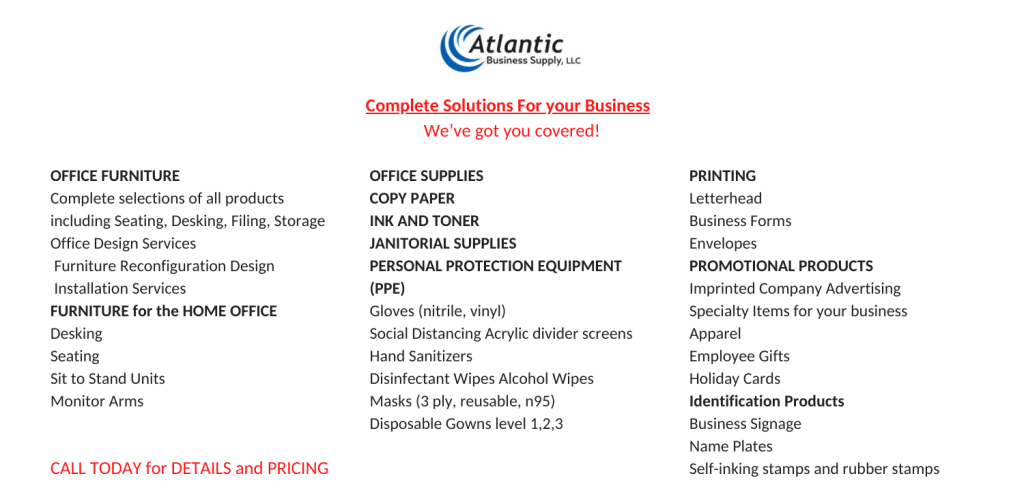 Atlantic
Business Supply, LLC

Complete Solutions For your Business
We've got you covered!

OFFICE FURNITURE
Complete selections of all products including Seating, Desking, Filing, Storage
Office Design Services
Furniture Reconfiguration Design
Installation Services
FURNITURE for the HOME OFFICE
Desking
Seating
Sit to Stand Units
Monitor Arms

CALL TODAY for DETAILS and PRICING

OFFICE SUPPLIES
COPY PAPER
INK AND TONER
JANITORIAL SUPPLIES
PERSONAL PROTECTION EQUIPMENT (PPE)
Gloves (nitrile, vinyl)
Social Distancing Acrylic divider screens
Hand Sanitizers
Disinfectant Wipes Alcohol Wipes
Masks (3 ply, reusable, n95)
Disposable Gowns level 1,2,3

PRINTING
Letterhead
Business Forms
Envelopes
PROMOTIONAL PRODUCTS
Imprinted Company Advertising
Specialty Items for your business
Apparel
Employee Gifts
Holiday Cards
Identification Products
Business Signage
Name Plates
Self-inking stamps and rubber stamps